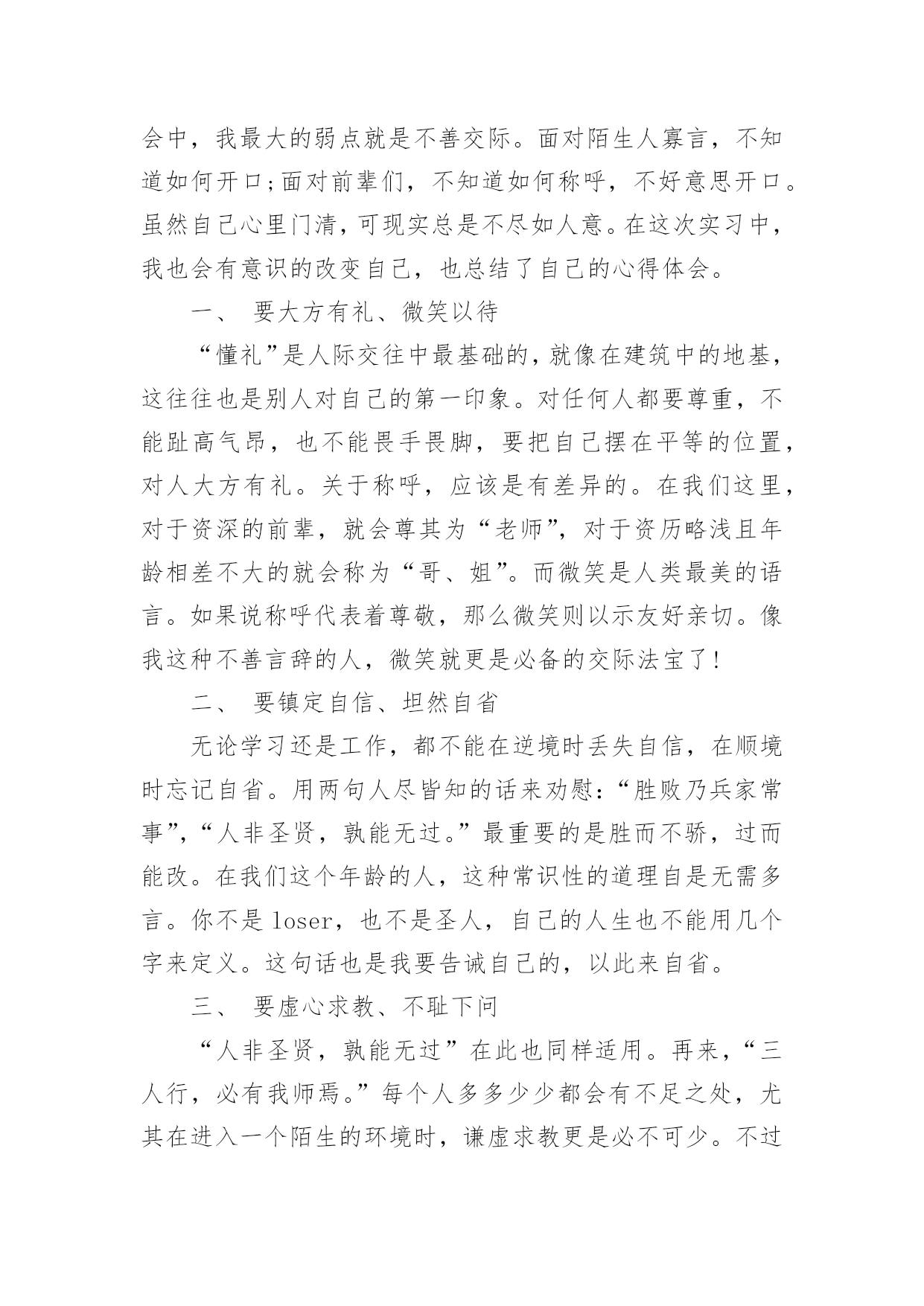 会中，我最大的弱点就是不善交际。面对陌生人寡言，不知道如何开口;面对前辈们，不知道如何称呼，不好意思开口。虽然自己心里门清，可现实总是不尽如人意。在这次实习中，我也会有意识的改变自己，也总结了自己的心得体会。

一、 要大方有礼、微笑以待

“懂礼”是人际交往中最基础的，就像在建筑中的地基，这往往也是别人对自己的第一印象。对任何人都要尊重，不能趾高气昂，也不能畏手畏脚，要把自己摆在平等的位置，对人大方有礼。关于称呼，应该是有差异的。在我们这里，对于资深的前辈，就会尊其为“老师”，对于资历略浅且年龄相差不大的就会称为“哥、姐”。而微笑是人类最美的语言。如果说称呼代表着尊敬，那么微笑则以示友好亲切。像我这种不善言辞的人，微笑就更是必备的交际法宝了!

二、 要镇定自信、坦然自省

无论学习还是工作，都不能在逆境时丢失自信，在顺境时忘记自省。用两句人尽皆知的话来劝慰:“胜败乃兵家常事”，“人非圣贤，孰能无过。”最重要的是胜而不骄，过而能改。在我们这个年龄的人，这种常识性的道理自是无需多言。你不是 loser，也不是圣人，自己的人生也不能用几个字来定义。这句话也是我要告诫自己的，以此来自省。

三、 要虚心求教、不耻下问

“人非圣贤，孰能无过”在此也同样适用。再来，“三人行，必有我师焉。”每个人多多少少都会有不足之处，尤其在进入一个陌生的环境时，谦虚求教更是必不可少。不过